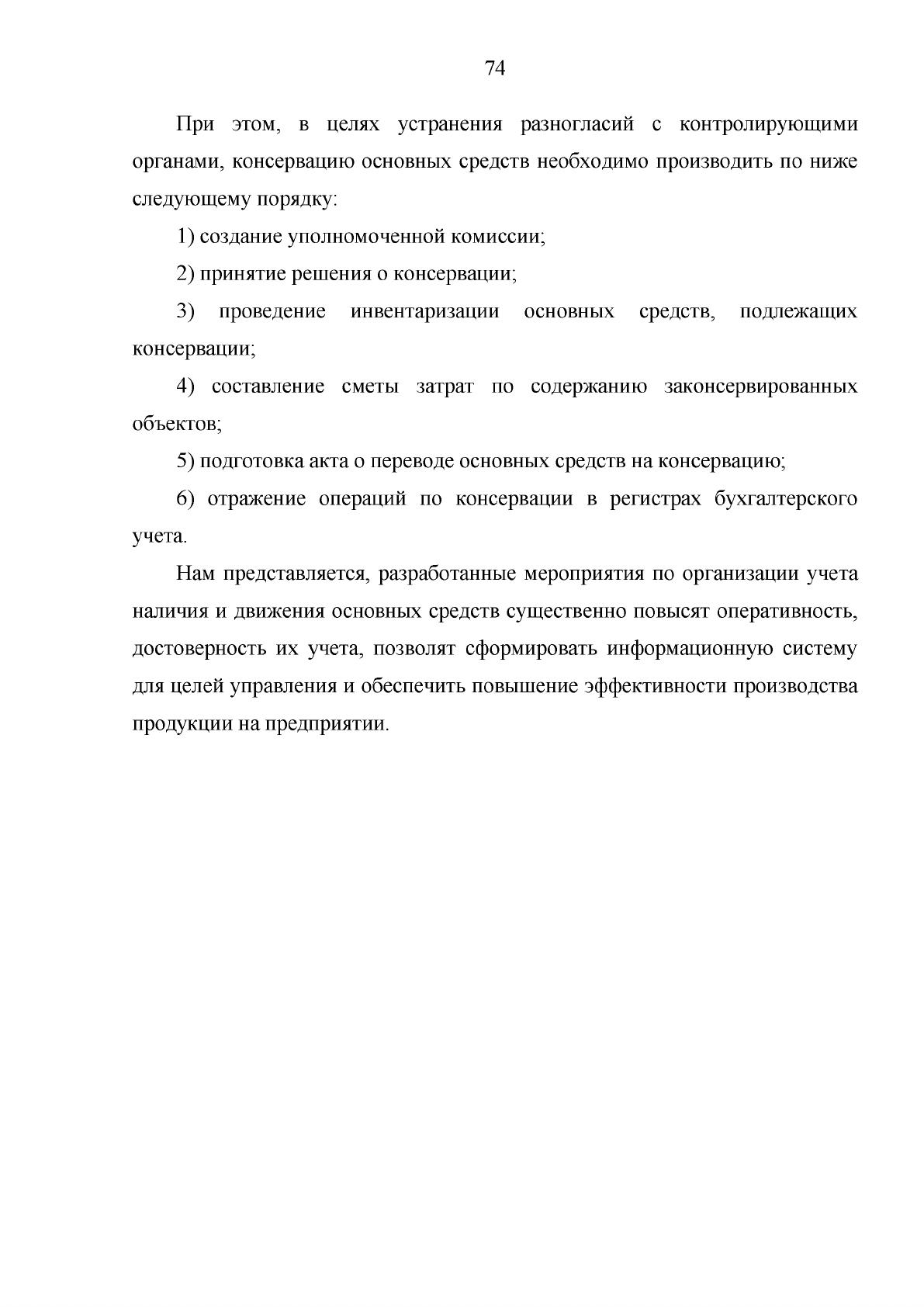 74

При этом, в целях устранения разногласий с контролирующими органами, консервацию основных средств необходимо производить по ниже следующему порядку:

1) создание уполномоченной комиссии;

2) принятие решения о консервации;

3) проведение инвентаризации основных средств, подлежащих консервации;

4) составление сметы затрат по содержанию законсервированных объектов;

5) подготовка акта о переводе основных средств на консервацию;

6) отражение операций по консервации в регистрах бухгалтерского учета.

Нам представляется, разработанные мероприятия по организации учета наличия и движения основных средств существенно повысят оперативность, достоверность их учета, позволят сформировать информационную систему для целей управления и обеспечить повышение эффективности производства продукции на предприятии.